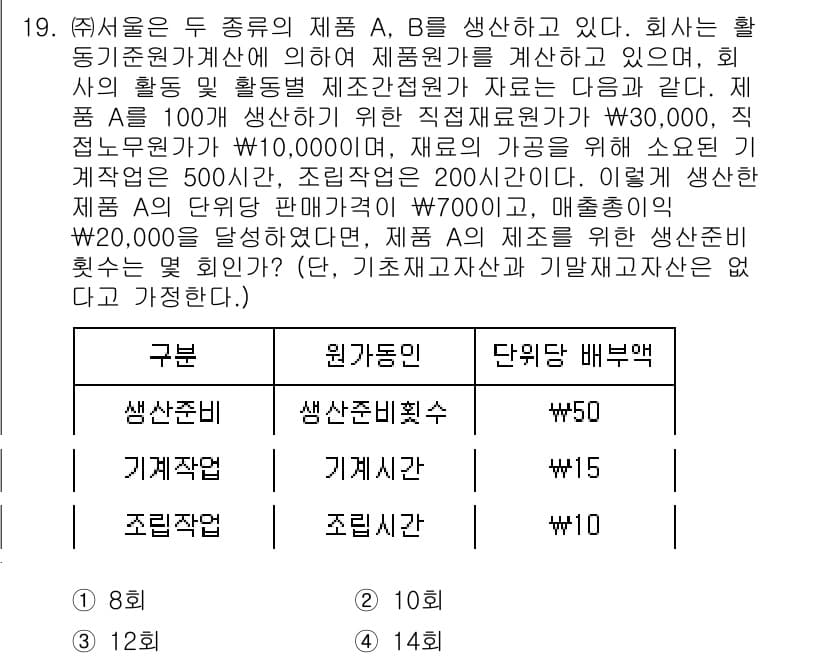 19. ㈜서울은 두 종류의 제품 A, B를 생산하고 있다. 회사는 활동기준원가계산에 의하여 제품원가를 계산하고 있으며, 회사의 활동 및 활동별 제조간접원가 자료는 다음과 같다. 제품 A를 100개 생산하기 위한 직접재료원가가 ₩30,000, 직접노무원가가 ₩10,000이며, 재료의 가공을 위해 소요된 기계작업은 500시간, 조립작업은 200시간이다. 이렇게 생산한 제품 A의 단위당 판매가격이 ₩700이고, 매출총이익 ₩20,000을 달성하였다면, 제품 A의 제조를 위한 생산준비 횟수는 몇 회인가? (단, 기초재고자산과 기말재고자산은 없다고 가정한다.)

| 구분 | 원가동인 | 단위당 배부액 |
|---|---|---|
| 생산준비 | 생산준비횟수 | ₩50 |
| 기계작업 | 기계시간 | ₩15 |
| 조립작업 | 조립시간 | ₩10 |

① 8회
② 10회
③ 12회
④ 14회